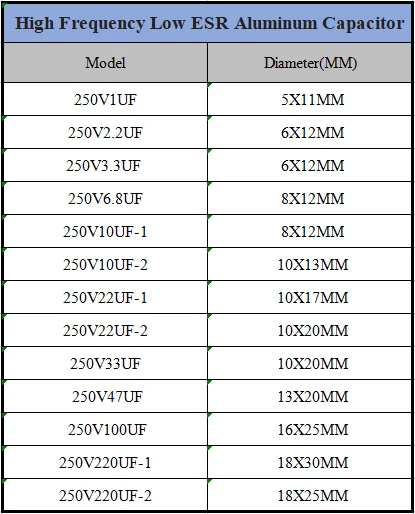 High Frequency Low ESR Aluminum Capacitor

| Model | Diameter(MM) |
|---|---|
| 250V1UF | 5X11MM |
| 250V2.2UF | 6X12MM |
| 250V3.3UF | 6X12MM |
| 250V6.8UF | 8X12MM |
| 250V10UF-1 | 8X12MM |
| 250V10UF-2 | 10X13MM |
| 250V22UF-1 | 10X17MM |
| 250V22UF-2 | 10X20MM |
| 250V33UF | 10X20MM |
| 250V47UF | 13X20MM |
| 250V100UF | 16X25MM |
| 250V220UF-1 | 18X30MM |
| 250V220UF-2 | 18X25MM |